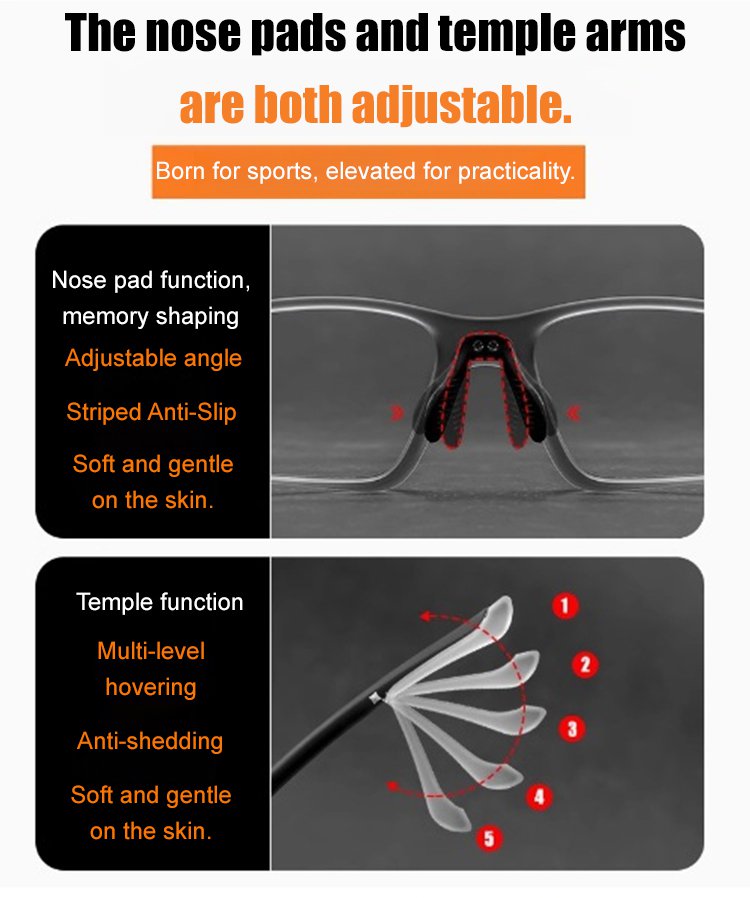 The nose pads and temple arms are both adjustable.

Born for sports, elevated for practicality.

Nose pad function, memory shaping

Adjustable angle

Striped Anti-Slip

Soft and gentle on the skin.

Temple function

Multi-level hovering

Anti-shedding

Soft and gentle on the skin.

1

2

3

4

5